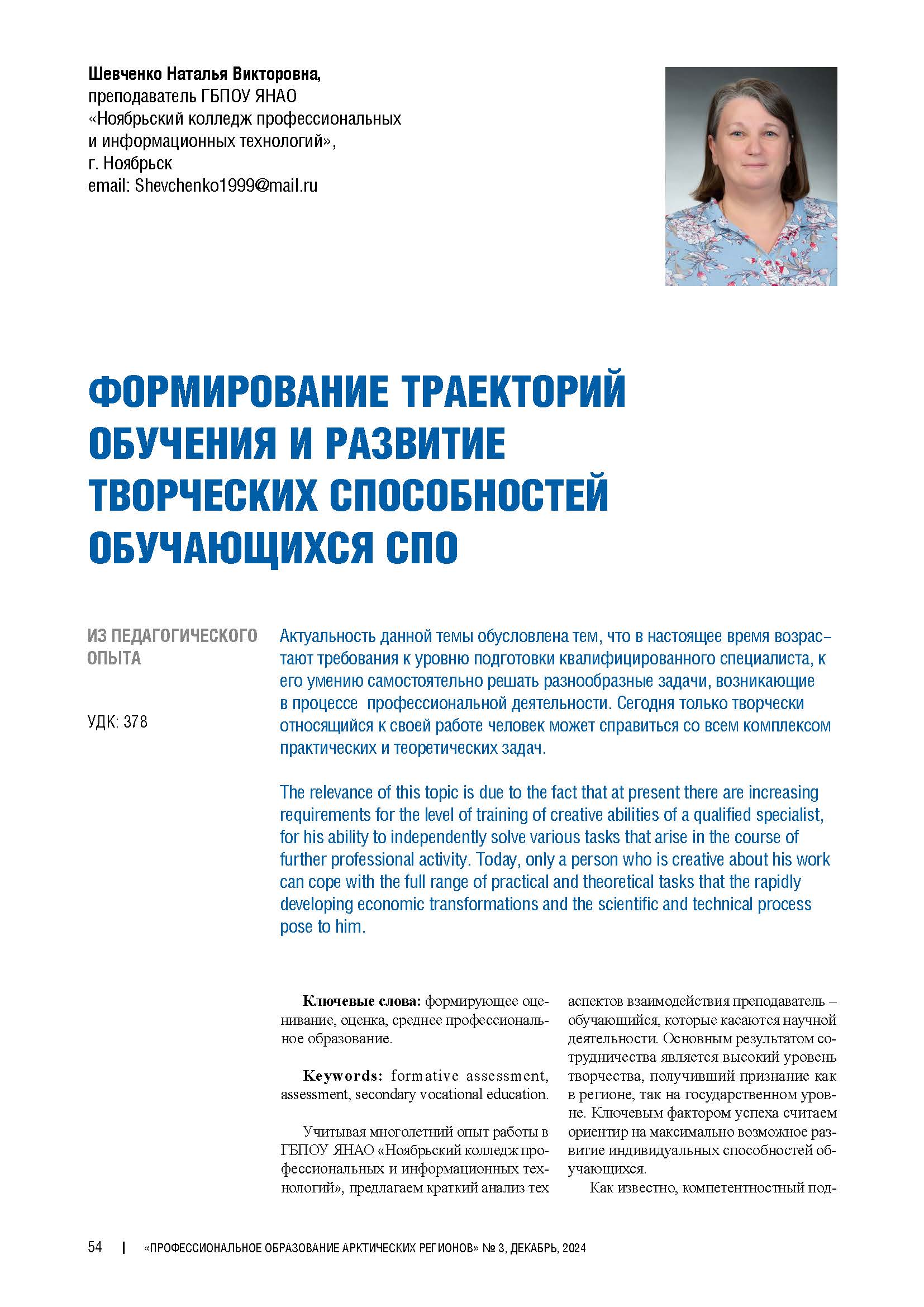 Шевченко Наталья Викторовна,
преподаватель ГБПОУ ЯНАО
«Ноябрьский колледж профессиональных
и информационных технологий»,
г. Ноябрьск
email: Shevchenko1999@mail.ru

ФОРМИРОВАНИЕ ТРАЕКТОРИЙ ОБУЧЕНИЯ И РАЗВИТИЕ ТВОРЧЕСКИХ СПОСОБНОСТЕЙ ОБУЧАЮЩИХСЯ СПО

ИЗ ПЕДАГОГИЧЕСКОГО ОПЫТА

УДК: 378

Актуальность данной темы обусловлена тем, что в настоящее время возрастают требования к уровню подготовки квалифицированного специалиста, к его умению самостоятельно решать разнообразные задачи, возникающие в процессе профессиональной деятельности. Сегодня только творчески относящийся к своей работе человек может справиться со всем комплексом практических и теоретических задач.

The relevance of this topic is due to the fact that at present there are increasing requirements for the level of training of creative abilities of a qualified specialist, for his ability to independently solve various tasks that arise in the course of further professional activity. Today, only a person who is creative about his work can cope with the full range of practical and theoretical tasks that the rapidly developing economic transformations and the scientific and technical process pose to him.

Ключевые слова: формирующее оценивание, оценка, среднее профессиональное образование.

Keywords: formative assessment, assessment, secondary vocational education.

Учитывая многолетний опыт работы в ГБПОУ ЯНАО «Ноябрьский колледж профессиональных и информационных технологий», предлагаем краткий анализ тех аспектов взаимодействия преподаватель – обучающийся, которые касаются научной деятельности. Основным результатом сотрудничества является высокий уровень творчества, получивший признание как в регионе, так на государственном уровне. Ключевым фактором успеха считаем ориентир на максимально возможное развитие индивидуальных способностей обучающихся.

Как известно, компетентностный под-

54 | «ПРОФЕССИОНАЛЬНОЕ ОБРАЗОВАНИЕ АРКТИЧЕСКИХ РЕГИОНОВ» № 3, ДЕКАБРЬ, 2024